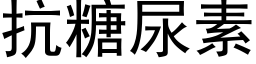 抗糖尿素